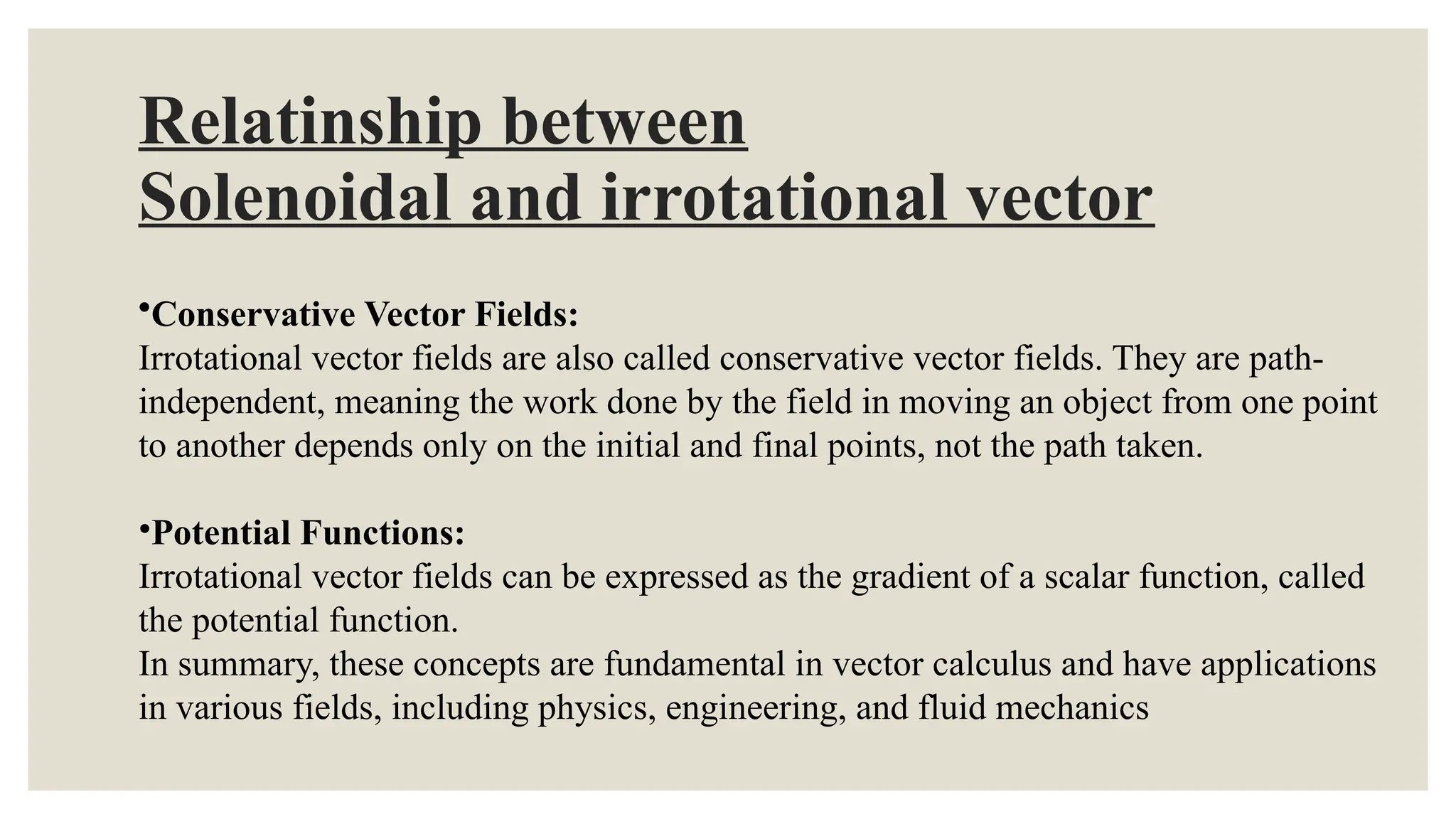 Relatinship between Solenoidal and irrotational vector

•Conservative Vector Fields:
Irrotational vector fields are also called conservative vector fields. They are path-independent, meaning the work done by the field in moving an object from one point to another depends only on the initial and final points, not the path taken.

•Potential Functions:
Irrotational vector fields can be expressed as the gradient of a scalar function, called the potential function.
In summary, these concepts are fundamental in vector calculus and have applications in various fields, including physics, engineering, and fluid mechanics